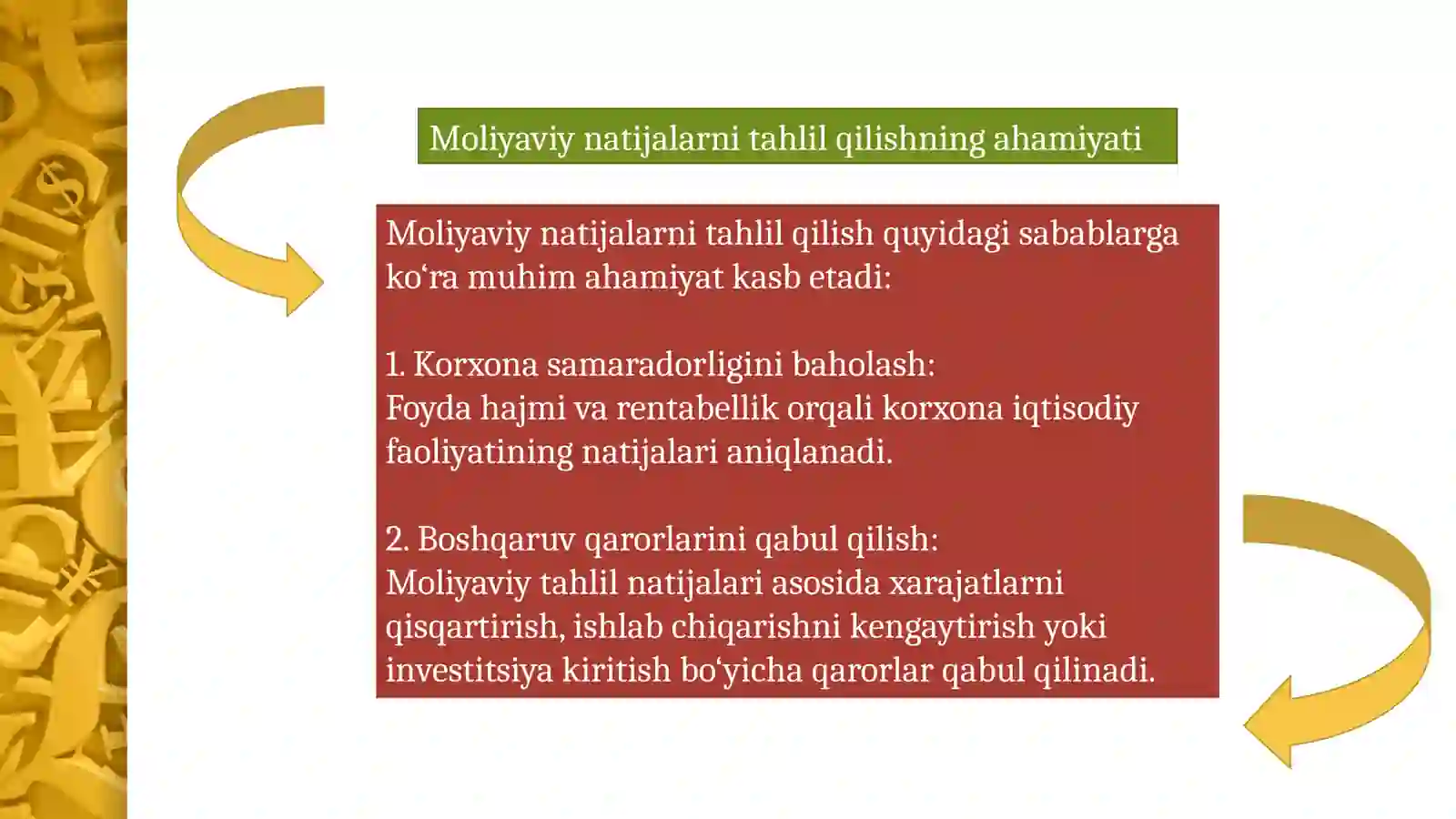 Moliyaviy natijalarni tahlil qilishning ahamiyati

Moliyaviy natijalarni tahlil qilish quyidagi sabablarga ko‘ra muhim ahamiyat kasb etadi:

1. Korxona samaradorligini baholash:
Foyda hajmi va rentabellik orqali korxona iqtisodiy faoliyatining natijalari aniqlanadi.

2. Boshqaruv qarorlarini qabul qilish:
Moliyaviy tahlil natijalari asosida xarajatlarni qisqartirish, ishlab chiqarishni kengaytirish yoki investitsiya kiritish bo‘yicha qarorlar qabul qilinadi.